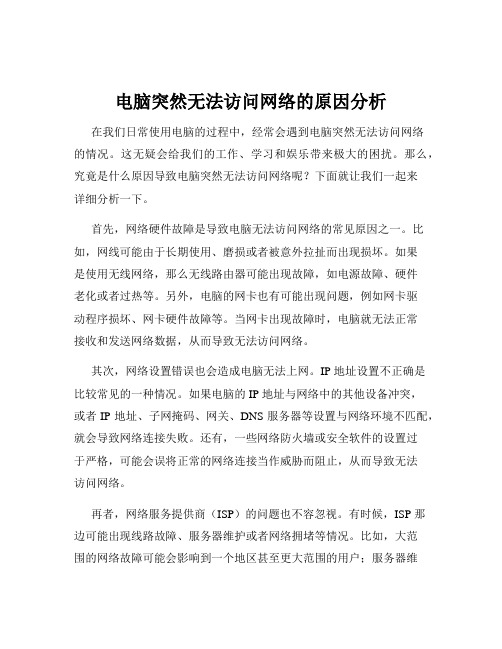 电脑突然无法访问网络的原因分析

在我们日常使用电脑的过程中，经常会遇到电脑突然无法访问网络的情况。这无疑会给我们的工作、学习和娱乐带来极大的困扰。那么，究竟是什么原因导致电脑突然无法访问网络呢？下面就让我们一起来详细分析一下。

首先，网络硬件故障是导致电脑无法访问网络的常见原因之一。比如，网线可能由于长期使用、磨损或者被意外拉扯而出现损坏。如果是使用无线网络，那么无线路由器可能出现故障，如电源故障、硬件老化或者过热等。另外，电脑的网卡也有可能出现问题，例如网卡驱动程序损坏、网卡硬件故障等。当网卡出现故障时，电脑就无法正常接收和发送网络数据，从而导致无法访问网络。

其次，网络设置错误也会造成电脑无法上网。IP 地址设置不正确是比较常见的一种情况。如果电脑的 IP 地址与网络中的其他设备冲突，或者 IP 地址、子网掩码、网关、DNS 服务器等设置与网络环境不匹配，就会导致网络连接失败。还有，一些网络防火墙或安全软件的设置过于严格，可能会误将正常的网络连接当作威胁而阻止，从而导致无法访问网络。

再者，网络服务提供商（ISP）的问题也不容忽视。有时候，ISP 那边可能出现线路故障、服务器维护或者网络拥堵等情况。比如，大范围的网络故障可能会影响到一个地区甚至更大范围的用户；服务器维